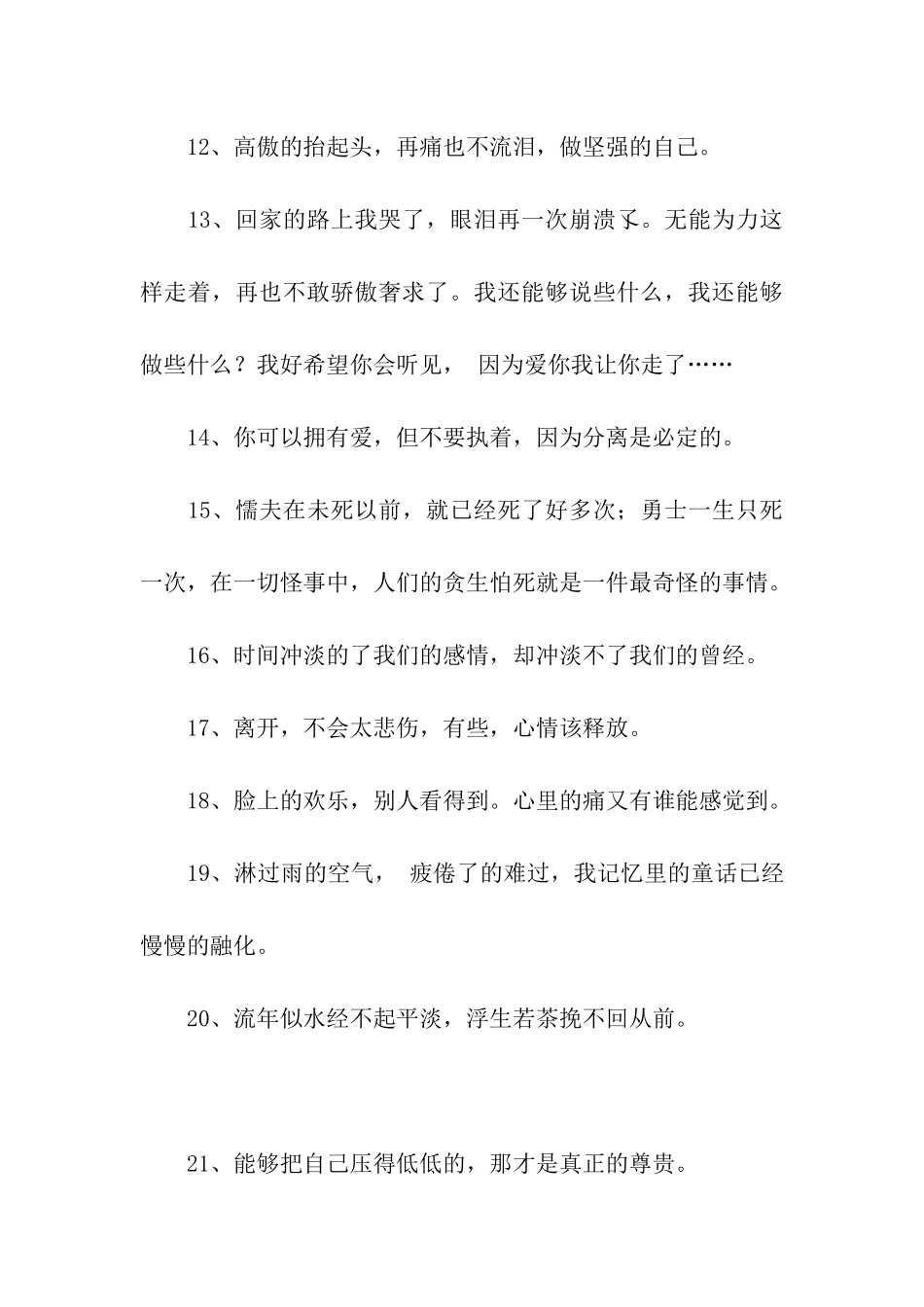 12、高傲的抬起头，再痛也不流泪，做坚强的自己。

13、回家的路上我哭了，眼泪再一次崩溃了。无能为力这样走着，再也不敢骄傲奢求了。我还能够说些什么，我还能够做些什么？我好希望你会听见， 因为爱你我让你走了……

14、你可以拥有爱，但不要执着，因为分离是必定的。

15、懦夫在未死以前，就已经死了好多次；勇士一生只死一次，在一切怪事中，人们的贪生怕死就是一件最奇怪的事情。

16、时间冲淡的了我们的感情，却冲淡不了我们的曾经。

17、离开，不会太悲伤，有些，心情该释放。

18、脸上的欢乐，别人看得到。心里的痛又有谁能感觉到。

19、淋过雨的空气， 疲倦了的难过，我记忆里的童话已经慢慢的融化。

20、流年似水经不起平淡，浮生若茶挽不回从前。

21、能够把自己压得低低的，那才是真正的尊贵。